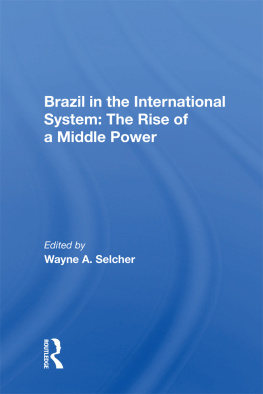 Brazil in the International System: The Rise of a Middle Power

Edited by
Wayne A. Selcher

ROUTLEDGE